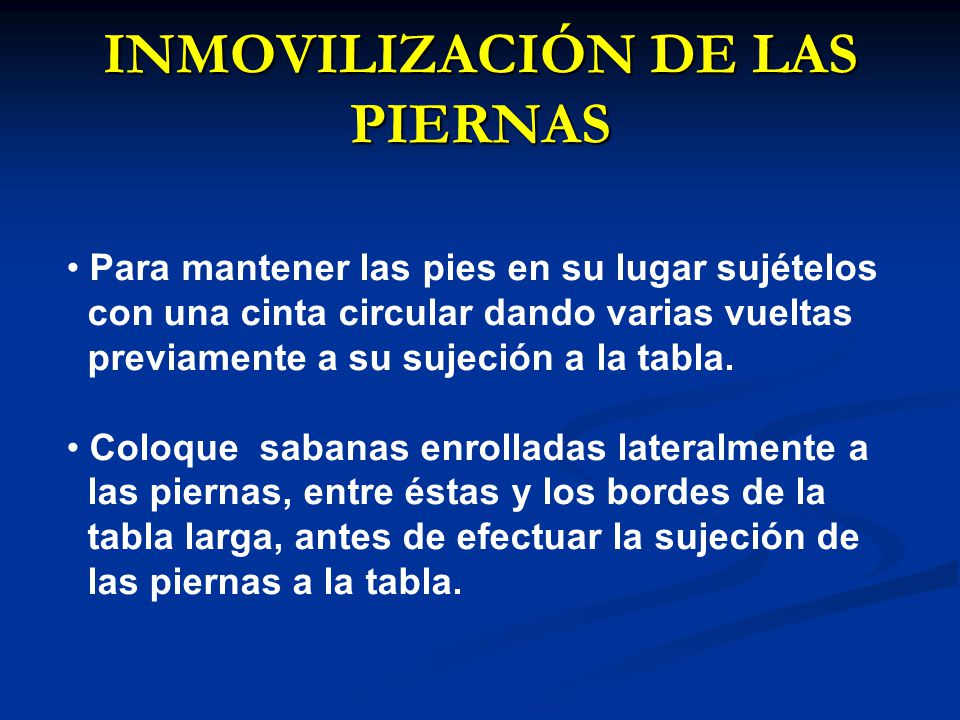 INMOVILIZACIÓN DE LAS PIERNAS

• Para mantener las pies en su lugar sujételos con una cinta circular dando varias vueltas previamente a su sujeción a la tabla.

• Coloque sabanas enrolladas lateralmente a las piernas, entre éstas y los bordes de la tabla larga, antes de efectuar la sujeción de las piernas a la tabla.